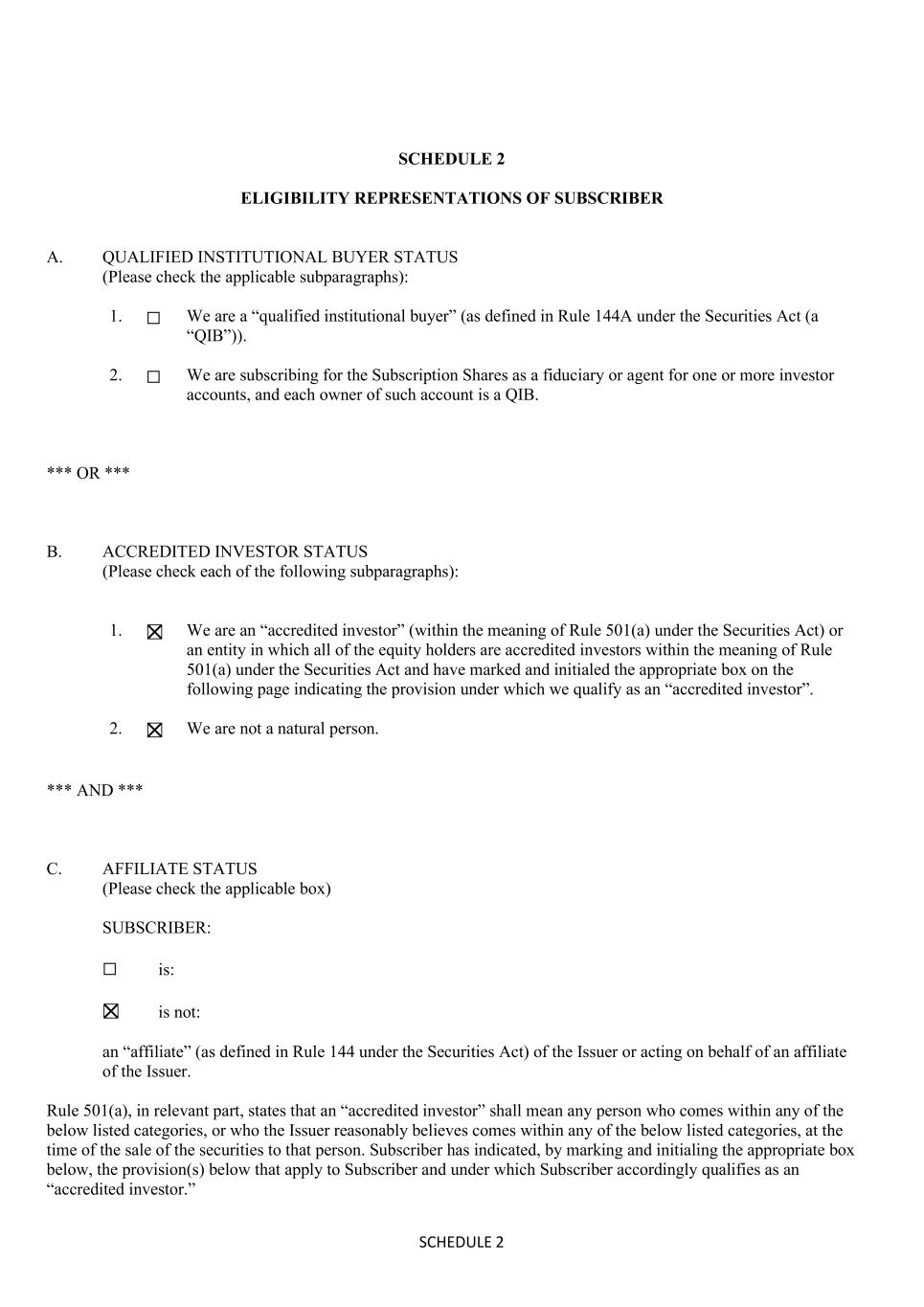 SCHEDULE 2

ELIGIBILITY REPRESENTATIONS OF SUBSCRIBER

A. QUALIFIED INSTITUTIONAL BUYER STATUS
(Please check the applicable subparagraphs):

1. ☐ We are a “qualified institutional buyer” (as defined in Rule 144A under the Securities Act (a “QIB”)).

2. ☐ We are subscribing for the Subscription Shares as a fiduciary or agent for one or more investor accounts, and each owner of such account is a QIB.

*** OR ***

B. ACCREDITED INVESTOR STATUS
(Please check each of the following subparagraphs):

1. ☒ We are an “accredited investor” (within the meaning of Rule 501(a) under the Securities Act) or an entity in which all of the equity holders are accredited investors within the meaning of Rule 501(a) under the Securities Act and have marked and initialed the appropriate box on the following page indicating the provision under which we qualify as an “accredited investor”.

2. ☒ We are not a natural person.

*** AND ***

C. AFFILIATE STATUS
(Please check the applicable box)

SUBSCRIBER:

☐ is:

☒ is not:

an “affiliate” (as defined in Rule 144 under the Securities Act) of the Issuer or acting on behalf of an affiliate of the Issuer.

Rule 501(a), in relevant part, states that an “accredited investor” shall mean any person who comes within any of the below listed categories, or who the Issuer reasonably believes comes within any of the below listed categories, at the time of the sale of the securities to that person. Subscriber has indicated, by marking and initialing the appropriate box below, the provision(s) below that apply to Subscriber and under which Subscriber accordingly qualifies as an “accredited investor.”

SCHEDULE 2